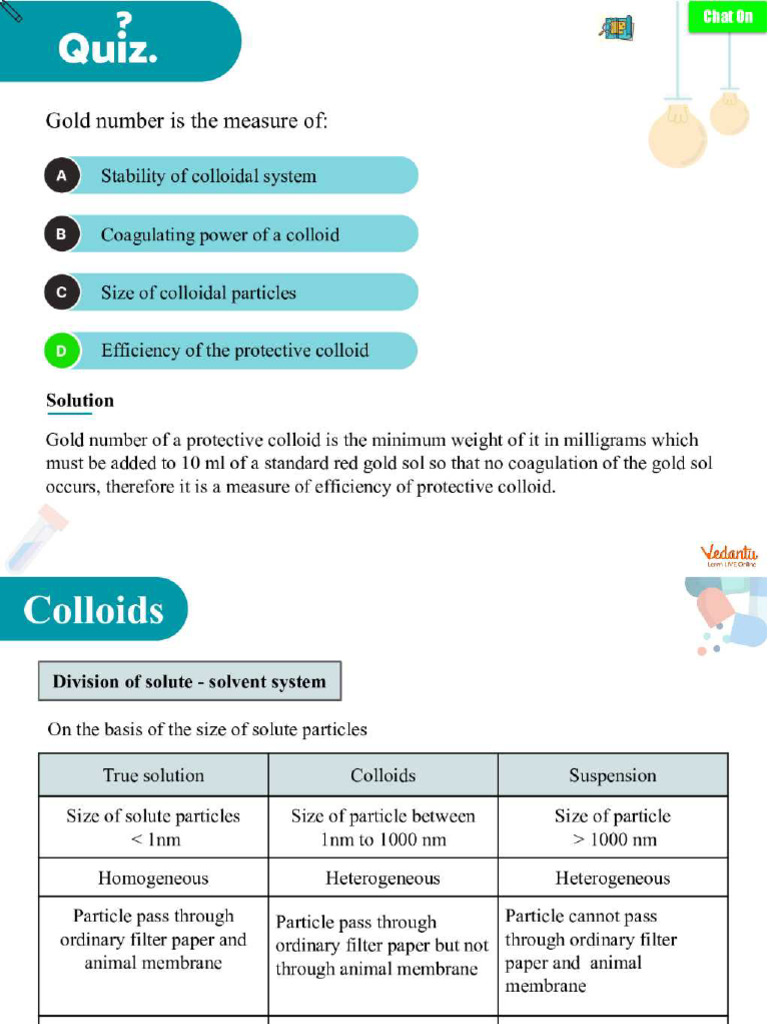 Quiz.

Chat On

Gold number is the measure of:

A Stability of colloidal system

B Coagulating power of a colloid

C Size of colloidal particles

D Efficiency of the protective colloid

Solution

Gold number of a protective colloid is the minimum weight of it in milligrams which must be added to 10 ml of a standard red gold sol so that no coagulation of the gold sol occurs, therefore it is a measure of efficiency of protective colloid.

Vedantu
Learn LIVE Online

Colloids

Division of solute - solvent system

On the basis of the size of solute particles

| True solution | Colloids | Suspension |
|---|---|---|
| Size of solute particles < 1nm | Size of particle between 1nm to 1000 nm | Size of particle > 1000 nm |
| Homogeneous | Heterogeneous | Heterogeneous |
| Particle pass through ordinary filter paper and animal membrane | Particle pass through ordinary filter paper but not through animal membrane | Particle cannot pass through ordinary filter paper and animal membrane |